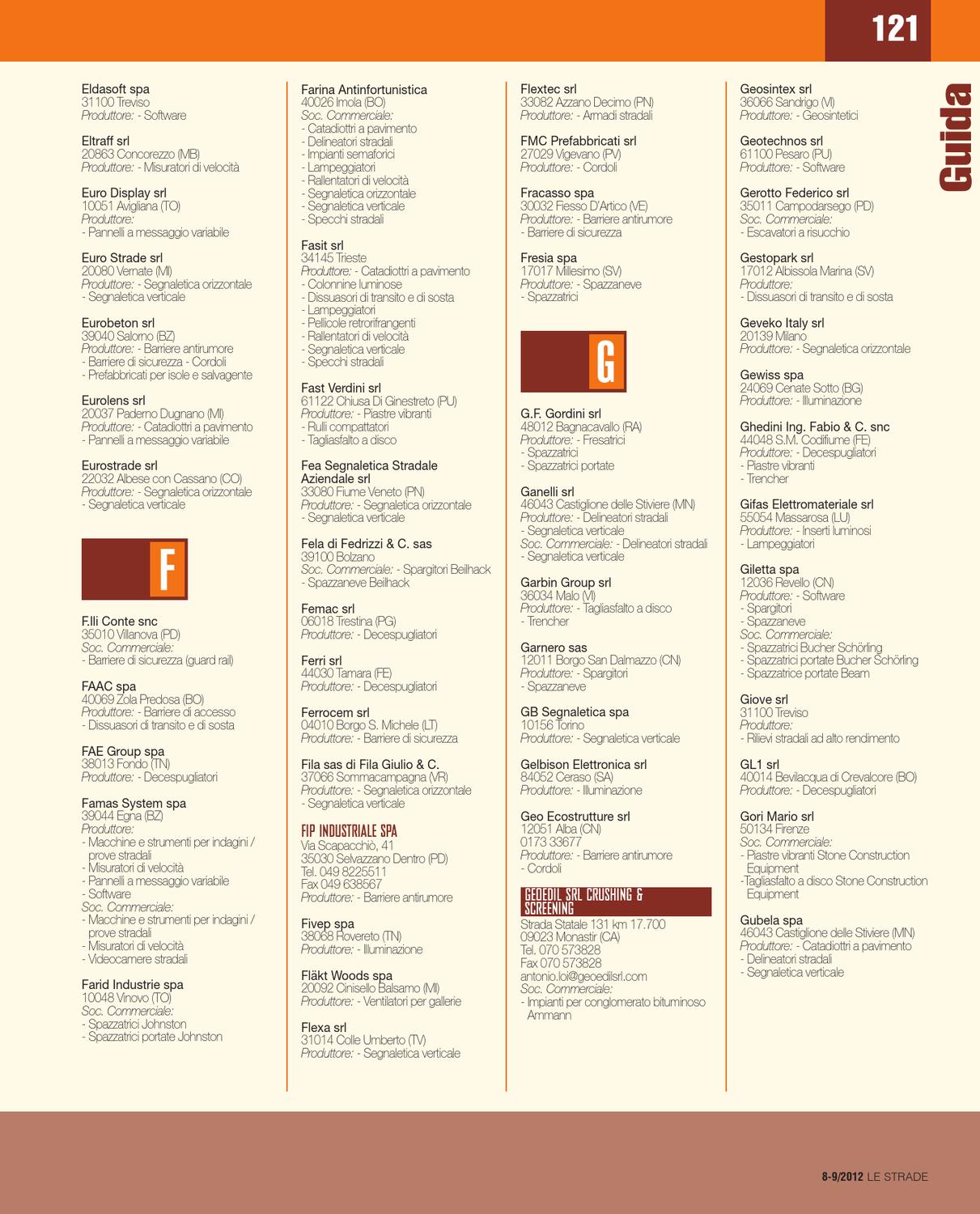 121

Guida

Eldasoft spa
31100 Treviso
Produttore: - Software

Eltraff srl
20863 Concorezzo (MB)
Produttore: - Misuratori di velocità

Euro Display srl
10051 Avigliana (TO)
Produttore:
- Pannelli a messaggio variabile

Euro Strade srl
20080 Vernate (MI)
Produttore: - Segnaletica orizzontale
- Segnaletica verticale

Eurobeton srl
39040 Salorno (BZ)
Produttore: - Barriere antirumore
- Barriere di sicurezza - Cordoli
- Prefabbricati per isole e salvagente

Eurolens srl
20037 Paderno Dugnano (MI)
Produttore: - Catadiottri a pavimento
- Pannelli a messaggio variabile

Eurostrade srl
22032 Albese con Cassano (CO)
Produttore: - Segnaletica orizzontale
- Segnaletica verticale

F

F.lli Conte snc
35010 Villanova (PD)
Soc. Commerciale:
- Barriere di sicurezza (guard rail)

FAAC spa
40069 Zola Predosa (BO)
Produttore: - Barriere di accesso
- Dissuasori di transito e di sosta

FAE Group spa
38013 Fondo (TN)
Produttore: - Decespugliatori

Famas System spa
39044 Egna (BZ)
Produttore:
- Macchine e strumenti per indagini / prove stradali
- Misuratori di velocità
- Pannelli a messaggio variabile
- Software
Soc. Commerciale:
- Macchine e strumenti per indagini / prove stradali
- Misuratori di velocità
- Videocamere stradali

Farid Industrie spa
10048 Vinovo (TO)
Soc. Commerciale:
- Spazzatrici Johnston
- Spazzatrici portate Johnston

Farina Antinfortunistica
40026 Imola (BO)
Soc. Commerciale:
- Catadiottri a pavimento
- Delineatori stradali
- Impianti semaforici
- Lampeggiatori
- Rallentatori di velocità
- Segnaletica orizzontale
- Segnaletica verticale
- Specchi stradali

Fasit srl
34145 Trieste
Produttore: - Catadiottri a pavimento
- Colonnine luminose
- Dissuasori di transito e di sosta
- Lampeggiatori
- Pellicole retrorifrangenti
- Rallentatori di velocità
- Segnaletica verticale
- Specchi stradali

Fast Verdini srl
61122 Chiusa Di Ginestreto (PU)
Produttore: - Piastre vibranti
- Rulli compattatori
- Tagliasfalto a disco

Fea Segnaletica Stradale Aziendale srl
33080 Fiume Veneto (PN)
Produttore: - Segnaletica orizzontale
- Segnaletica verticale

Fela di Fedrizzi & C. sas
39100 Bolzano
Soc. Commerciale: - Spargitori Beilhack
- Spazzaneve Beilhack

Femac srl
06018 Trestina (PG)
Produttore: - Decespugliatori

Ferri srl
44030 Tamara (FE)
Produttore: - Decespugliatori

Ferrocem srl
04010 Borgo S. Michele (LT)
Produttore: - Barriere di sicurezza

Fila sas di Fila Giulio & C.
37066 Sommacampagna (VR)
Produttore: - Segnaletica orizzontale
- Segnaletica verticale

FIP INDUSTRIALE SPA
Via Scapacchiò, 41
35030 Selvazzano Dentro (PD)
Tel. 049 8225511
Fax 049 638567
Produttore: - Barriere antirumore

Fivep spa
38068 Rovereto (TN)
Produttore: - Illuminazione

Fläkt Woods spa
20092 Cinisello Balsamo (MI)
Produttore: - Ventilatori per gallerie

Flexa srl
31014 Colle Umberto (TV)
Produttore: - Segnaletica verticale

Flextec srl
33082 Azzano Decimo (PN)
Produttore: - Armadi stradali

FMC Prefabbricati srl
27029 Vigevano (PV)
Produttore: - Cordoli

Fracasso spa
30032 Fiesso D'Artico (VE)
Produttore: - Barriere antirumore
- Barriere di sicurezza

Fresia spa
17017 Millesimo (SV)
Produttore: - Spazzaneve
- Spazzatrici

G

G.F. Gordini srl
48012 Bagnacavallo (RA)
Produttore: - Fresatrici
- Spazzatrici
- Spazzatrici portate

Ganelli srl
46043 Castiglione delle Stiviere (MN)
Produttore: - Delineatori stradali
- Segnaletica verticale
Soc. Commerciale: - Delineatori stradali
- Segnaletica verticale

Garbin Group srl
36034 Malo (VI)
Produttore: - Tagliasfalto a disco
- Trencher

Garnero sas
12011 Borgo San Dalmazzo (CN)
Produttore: - Spargitori
- Spazzaneve

GB Segnaletica spa
10156 Torino
Produttore: - Segnaletica verticale

Gelbison Elettronica srl
84052 Ceraso (SA)
Produttore: - Illuminazione

Geo Ecostrutture srl
12051 Alba (CN)
0173 33677
Produttore: - Barriere antirumore
- Cordoli

GEOEDIL SRL CRUSHING & SCREENING
Strada Statale 131 km 17.700
09023 Monastir (CA)
Tel. 070 573828
Fax 070 573828
antonio.loi@geoedilsrl.com
Soc. Commerciale:
- Impianti per conglomerato bituminoso Ammann

Geosintex srl
36066 Sandrigo (VI)
Produttore: - Geosintetici

Geotechnos srl
61100 Pesaro (PU)
Produttore: - Software

Gerotto Federico srl
35011 Campodarsego (PD)
Soc. Commerciale:
- Escavatori a risucchio

Gestopark srl
17012 Albissola Marina (SV)
Produttore:
- Dissuasori di transito e di sosta

Geveko Italy srl
20139 Milano
Produttore: - Segnaletica orizzontale

Gewiss spa
24069 Cenate Sotto (BG)
Produttore: - Illuminazione

Ghedini Ing. Fabio & C. snc
44048 S.M. Codifiume (FE)
Produttore: - Decespugliatori
- Piastre vibranti
- Trencher

Gifas Elettromateriale srl
55054 Massarosa (LU)
Produttore: - Inserti luminosi
- Lampeggiatori

Giletta spa
12036 Revello (CN)
Produttore: - Software
- Spargitori
- Spazzaneve
Soc. Commerciale:
- Spazzatrici Bucher Schörling
- Spazzatrici portate Bucher Schörling
- Spazzatrice portate Beam

Giove srl
31100 Treviso
Produttore:
- Rilievi stradali ad alto rendimento

GL1 srl
40014 Bevilacqua di Crevalcore (BO)
Produttore: - Decespugliatori

Gori Mario srl
50134 Firenze
Soc. Commerciale:
- Piastre vibranti Stone Construction Equipment
-Tagliasfalto a disco Stone Construction Equipment

Gubela spa
46043 Castiglione delle Stiviere (MN)
Produttore: - Catadiottri a pavimento
- Delineatori stradali
- Segnaletica verticale

8-9/2012 LE STRADE